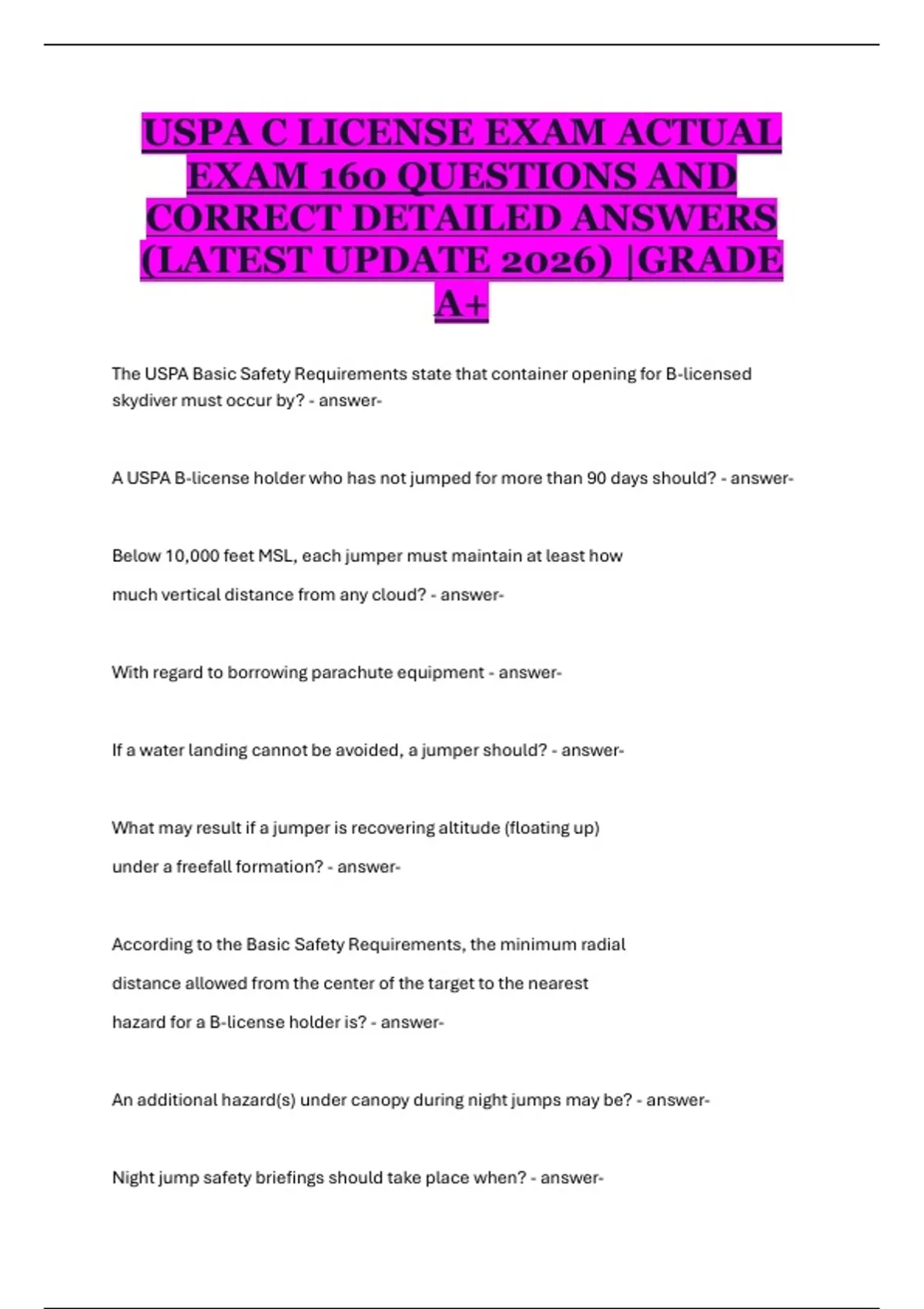 USPA C LICENSE EXAM ACTUAL EXAM 160 QUESTIONS AND CORRECT DETAILED ANSWERS (LATEST UPDATE 2026) |GRADE A+

The USPA Basic Safety Requirements state that container opening for B-licensed skydiver must occur by? - answer-

A USPA B-license holder who has not jumped for more than 90 days should? - answer-

Below 10,000 feet MSL, each jumper must maintain at least how much vertical distance from any cloud? - answer-

With regard to borrowing parachute equipment - answer-

If a water landing cannot be avoided, a jumper should? - answer-

What may result if a jumper is recovering altitude (floating up) under a freefall formation? - answer-

According to the Basic Safety Requirements, the minimum radial distance allowed from the center of the target to the nearest hazard for a B-license holder is? - answer-

An additional hazard(s) under canopy during night jumps may be? - answer-

Night jump safety briefings should take place when? - answer-